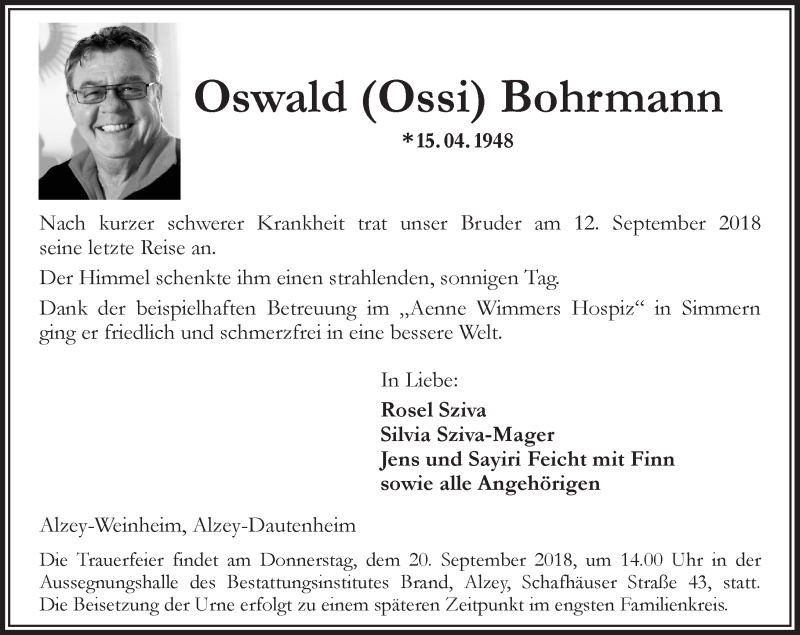 Oswald (Ossi) Bohrmann

*15. 04. 1948

Nach kurzer schwerer Krankheit trat unser Bruder am 12. September 2018 seine letzte Reise an.

Der Himmel schenkte ihm einen strahlenden, sonnigen Tag.

Dank der beispielhaften Betreuung im „Aenne Wimmers Hospiz“ in Simmern ging er friedlich und schmerzfrei in eine bessere Welt.

In Liebe:

Rosel Sziva
Silvia Sziva-Mager
Jens und Sayiri Feicht mit Finn
sowie alle Angehörigen

Alzey-Weinheim, Alzey-Dautenheim

Die Trauerfeier findet am Donnerstag, dem 20. September 2018, um 14.00 Uhr in der Aussegnungshalle des Bestattungsinstitutes Brand, Alzey, Schafhäuser Straße 43, statt. Die Beisetzung der Urne erfolgt zu einem späteren Zeitpunkt im engsten Familienkreis.